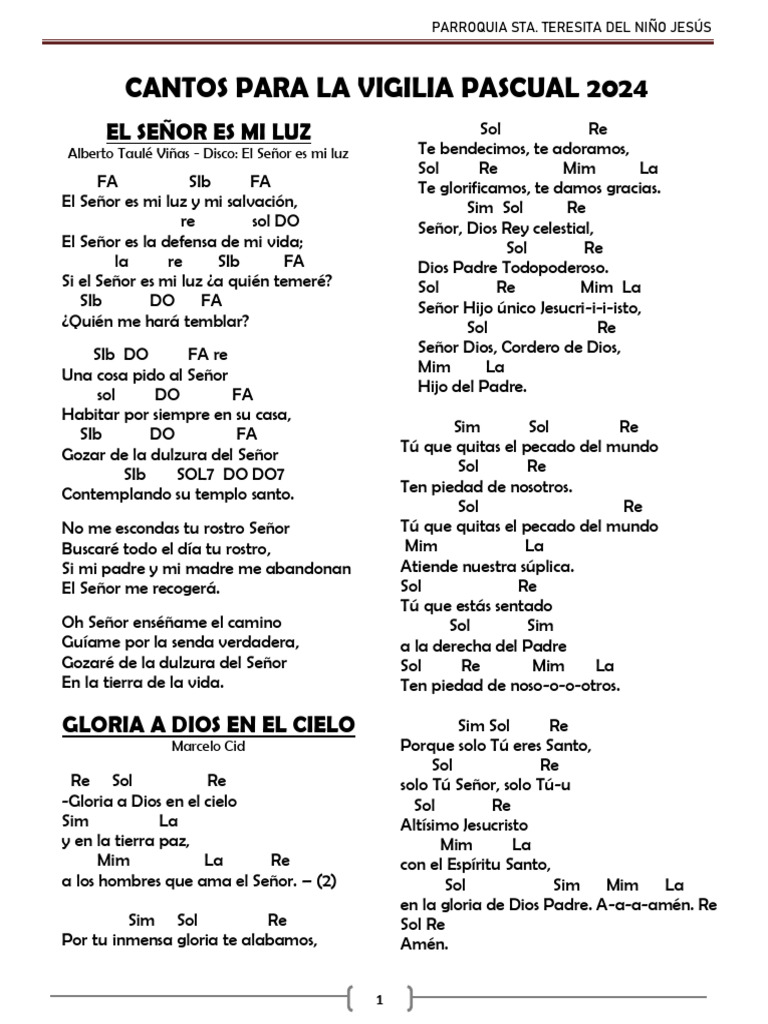 PARROQUIA STA. TERESITA DEL NIÑO JESÚS

CANTOS PARA LA VIGILIA PASCUAL 2024

EL SEÑOR ES MI LUZ
Alberto Taulé Viñas - Disco: El Señor es mi luz

FA SIb FA
El Señor es mi luz y mi salvación,
re sol DO
El Señor es la defensa de mi vida;
la re SIb FA
Si el Señor es mi luz ¿a quién temeré?
SIb DO FA
¿Quién me hará temblar?

SIb DO FA re
Una cosa pido al Señor
sol DO FA
Habitar por siempre en su casa,
SIb DO FA
Gozar de la dulzura del Señor
SIb SOL7 DO DO7
Contemplando su templo santo.

No me escondas tu rostro Señor
Buscaré todo el día tu rostro,
Si mi padre y mi madre me abandonan
El Señor me recogerá.

Oh Señor enséñame el camino
Guíame por la senda verdadera,
Gozaré de la dulzura del Señor
En la tierra de la vida.

GLORIA A DIOS EN EL CIELO
Marcelo Cid

Re Sol Re
-Gloria a Dios en el cielo
Sim La
y en la tierra paz,
Mim La Re
a los hombres que ama el Señor. – (2)

Sim Sol Re
Por tu inmensa gloria te alabamos,

Sol Re
Te bendecimos, te adoramos,
Sol Re Mim La
Te glorificamos, te damos gracias.
Sim Sol Re
Señor, Dios Rey celestial,
Sol Re
Dios Padre Todopoderoso.
Sol Re Mim La
Señor Hijo único Jesucri-i-i-isto,
Sol Re
Señor Dios, Cordero de Dios,
Mim La
Hijo del Padre.

Sim Sol Re
Tú que quitas el pecado del mundo
Sol Re
Ten piedad de nosotros.
Sol Re
Tú que quitas el pecado del mundo
Mim La
Atiende nuestra súplica.
Sol Re
Tú que estás sentado
Sol Sim
a la derecha del Padre
Sol Re Mim La
Ten piedad de noso-o-o-otros.

Sim Sol Re
Porque solo Tú eres Santo,
Sol Re
solo Tú Señor, solo Tú-u
Sol Re
Altísimo Jesucristo
Mim La
con el Espíritu Santo,
Sol Sim Mim La
en la gloria de Dios Padre. A-a-a-amén. Re
Sol Re
Amén.

1